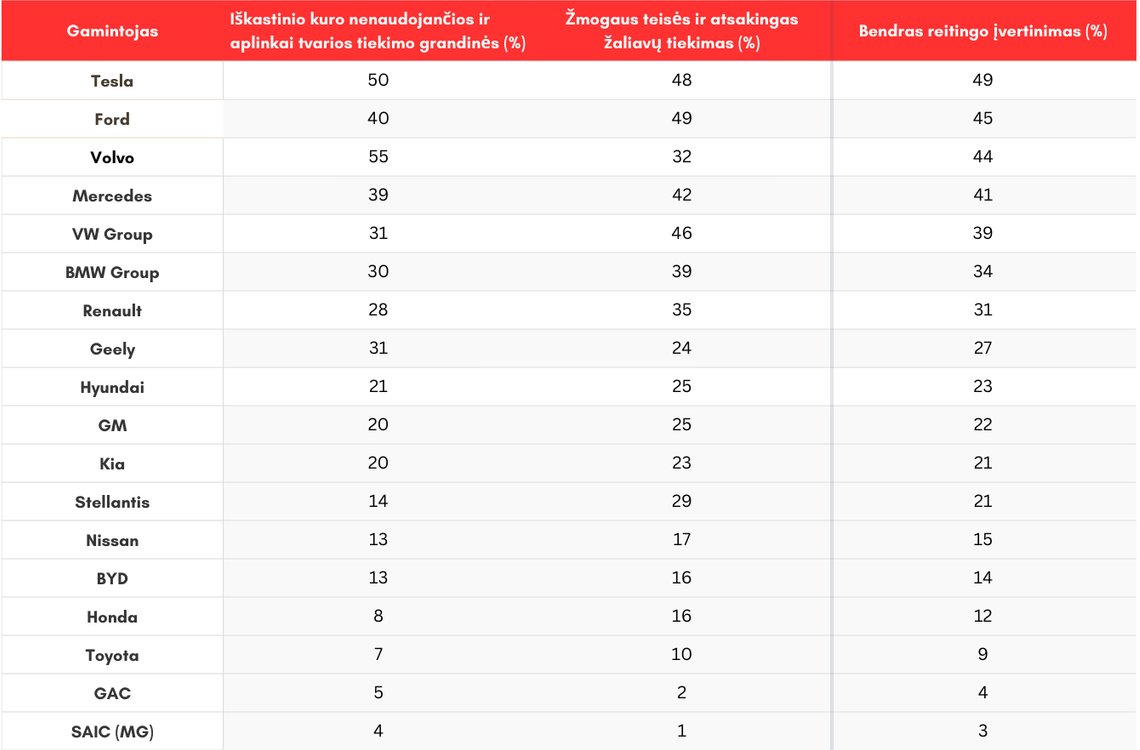 | Gamintojas | Iškastinio kuro nenaudojančios ir aplinkai tvarios tiekimo grandinės (%) | Žmogaus teisės ir atsakingas žaliavų tiekimas (%) | Bendras reitingo įvertinimas (%) |
|---|---|---|---|
| Tesla | 50 | 48 | 49 |
| Ford | 40 | 49 | 45 |
| Volvo | 55 | 32 | 44 |
| Mercedes | 39 | 42 | 41 |
| VW Group | 31 | 46 | 39 |
| BMW Group | 30 | 39 | 34 |
| Renault | 28 | 35 | 31 |
| Geely | 31 | 24 | 27 |
| Hyundai | 21 | 25 | 23 |
| GM | 20 | 25 | 22 |
| Kia | 20 | 23 | 21 |
| Stellantis | 14 | 29 | 21 |
| Nissan | 13 | 17 | 15 |
| BYD | 13 | 16 | 14 |
| Honda | 8 | 16 | 12 |
| Toyota | 7 | 10 | 9 |
| GAC | 5 | 2 | 4 |
| SAIC (MG) | 4 | 1 | 3 |